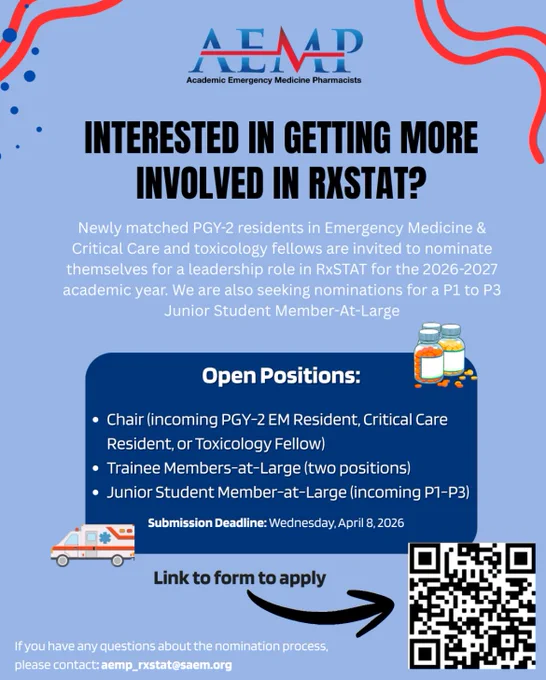 AEMP
Academic Emergency Medicine Pharmacists

INTERESTED IN GETTING MORE INVOLVED IN RXSTAT?

Newly matched PGY-2 residents in Emergency Medicine & Critical Care and toxicology fellows are invited to nominate themselves for a leadership role in RxSTAT for the 2026-2027 academic year. We are also seeking nominations for a P1 to P3 Junior Student Member-At-Large

Open Positions:

• Chair (incoming PGY-2 EM Resident, Critical Care Resident, or Toxicology Fellow)
• Trainee Members-at-Large (two positions)
• Junior Student Member-at-Large (incoming P1-P3)

Submission Deadline: Wednesday, April 8, 2026

Link to form to apply

If you have any questions about the nomination process, please contact: aemp_rxstat@saem.org